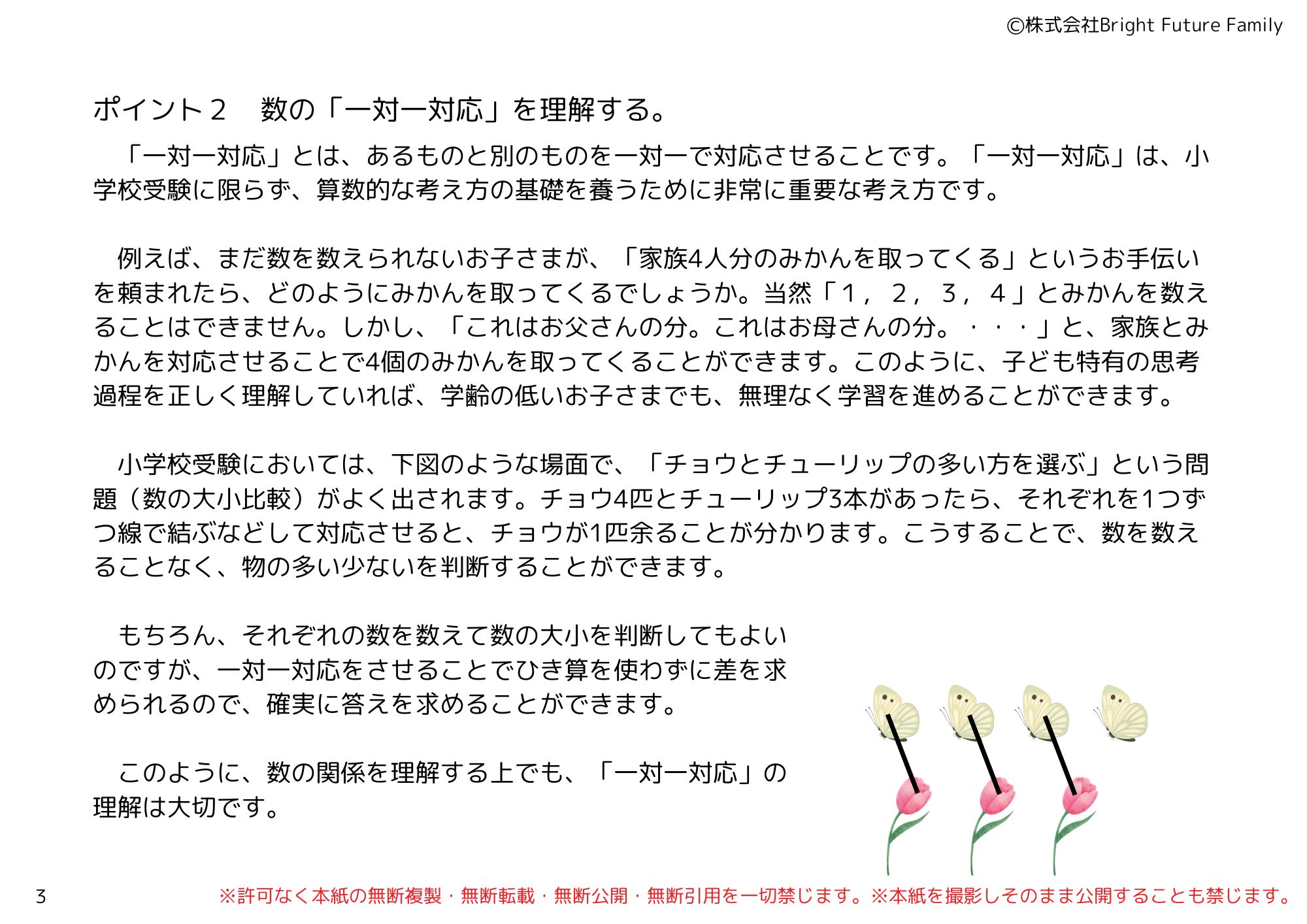 ©株式会社Bright Future Family

ポイント２　数の「一対一対応」を理解する。

「一対一対応」とは、あるものと別のものを一対一で対応させることです。「一対一対応」は、小学校受験に限らず、算数的な考え方の基礎を養うために非常に重要な考え方です。

例えば、まだ数を数えられないお子さまが、「家族4人分のみかんを取ってくる」というお手伝いを頼まれたら、どのようにみかんを取ってくるでしょうか。当然「１，２，３，４」とみかんを数えることはできません。しかし、「これはお父さんの分。これはお母さんの分。・・・」と、家族とみかんを対応させることで4個のみかんを取ってくることができます。このように、子ども特有の思考過程を正しく理解していれば、学齢の低いお子さまでも、無理なく学習を進めることができます。

小学校受験においては、下図のような場面で、「チョウとチューリップの多い方を選ぶ」という問題（数の大小比較）がよく出されます。チョウ4匹とチューリップ3本があったら、それぞれを1つずつ線で結ぶなどして対応させると、チョウが1匹余ることが分かります。こうすることで、数を数えることなく、物の多い少ないを判断することができます。

もちろん、それぞれの数を数えて数の大小を判断してもよいのですが、一対一対応をさせることでひき算を使わずに差を求められるので、確実に答えを求めることができます。

このように、数の関係を理解する上でも、「一対一対応」の理解は大切です。

3　※許可なく本紙の無断複製・無断転載・無断公開・無断引用を一切禁じます。※本紙を撮影しそのまま公開することも禁じます。